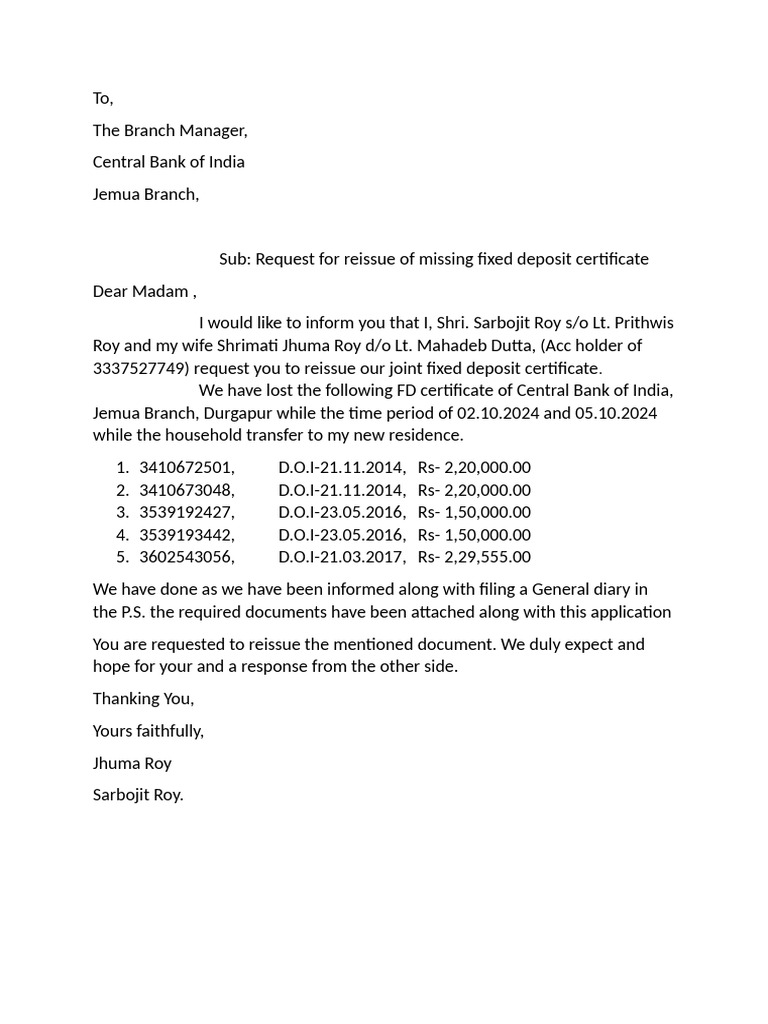 To,

The Branch Manager,

Central Bank of India

Jemua Branch,

Sub: Request for reissue of missing fixed deposit certificate

Dear Madam ,

I would like to inform you that I, Shri. Sarbojit Roy s/o Lt. Prithwis Roy and my wife Shrimati Jhuma Roy d/o Lt. Mahadeb Dutta, (Acc holder of 3337527749) request you to reissue our joint fixed deposit certificate.
We have lost the following FD certificate of Central Bank of India, Jemua Branch, Durgapur while the time period of 02.10.2024 and 05.10.2024 while the household transfer to my new residence.

1. 3410672501, D.O.I-21.11.2014, Rs- 2,20,000.00
2. 3410673048, D.O.I-21.11.2014, Rs- 2,20,000.00
3. 3539192427, D.O.I-23.05.2016, Rs- 1,50,000.00
4. 3539193442, D.O.I-23.05.2016, Rs- 1,50,000.00
5. 3602543056, D.O.I-21.03.2017, Rs- 2,29,555.00

We have done as we have been informed along with filing a General diary in the P.S. the required documents have been attached along with this application

You are requested to reissue the mentioned document. We duly expect and hope for your and a response from the other side.

Thanking You,

Yours faithfully,

Jhuma Roy

Sarbojit Roy.